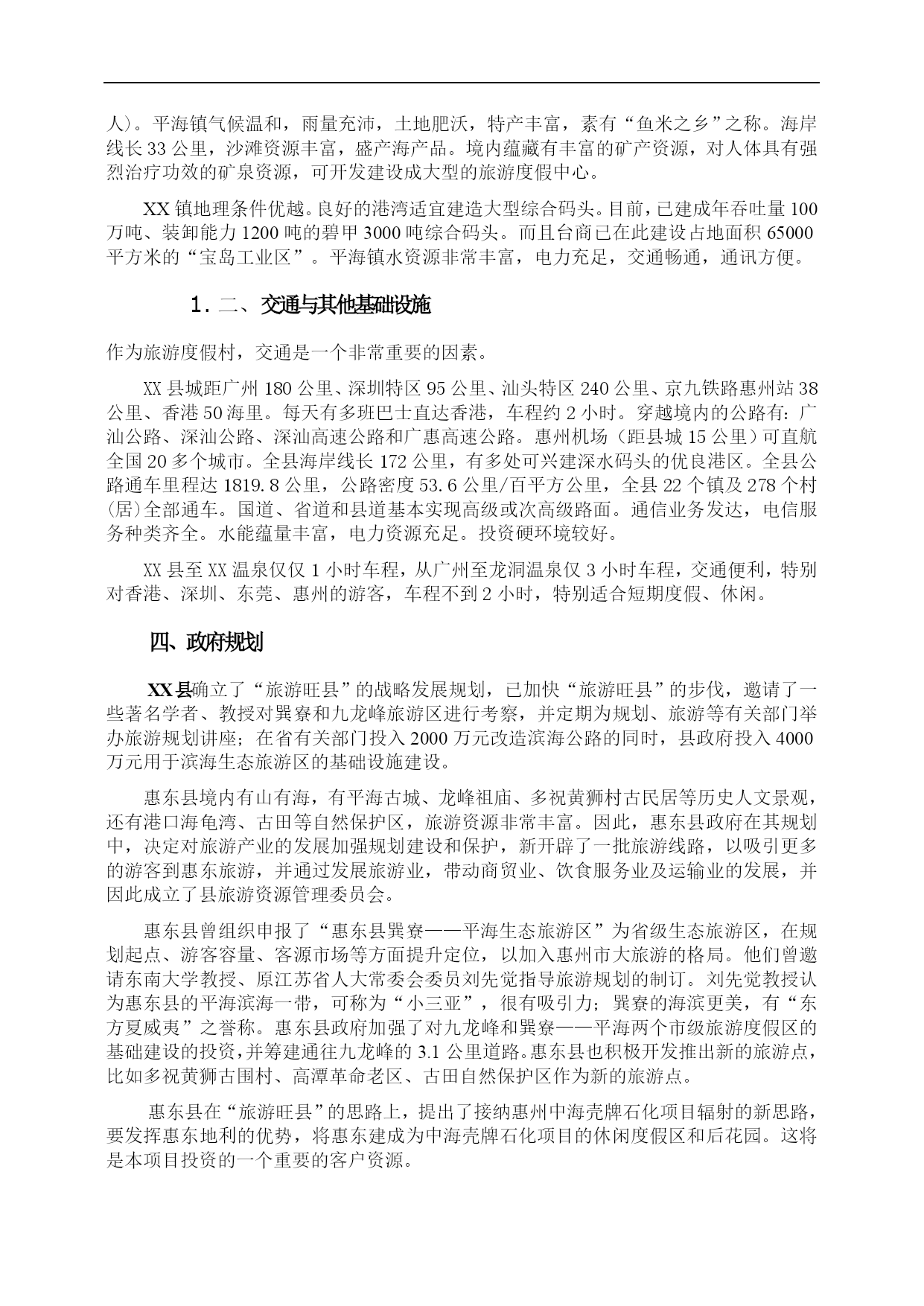 人）。平海镇气候温和，雨量充沛，土地肥沃，特产丰富，素有“鱼米之乡”之称。海岸线长 33 公里，沙滩资源丰富，盛产海产品。境内蕴藏有丰富的矿产资源，对人体具有强烈治疗功效的矿泉资源，可开发建设成大型的旅游度假中心。

XX 镇地理条件优越。良好的港湾适宜建造大型综合码头。目前，已建成年吞吐量 100 万吨、装卸能力 1200 吨的碧甲 3000 吨综合码头。而且台商已在此建设占地面积 65000 平方米的“宝岛工业区”。平海镇水资源非常丰富，电力充足，交通畅通，通讯方便。

1. 二、交通与其他基础设施

作为旅游度假村，交通是一个非常重要的因素。

XX 县城距广州 180 公里、深圳特区 95 公里、汕头特区 240 公里、京九铁路惠州站 38 公里、香港 50 海里。每天有多班巴士直达香港，车程约 2 小时。穿越境内的公路有：广汕公路、深汕公路、深汕高速公路和广惠高速公路。惠州机场（距县城 15 公里）可直航全国 20 多个城市。全县海岸线长 172 公里，有多处可兴建深水码头的优良港区。全县公路通车里程达 1819.8 公里，公路密度 53.6 公里/百平方公里，全县 22 个镇及 278 个村(居)全部通车。国道、省道和县道基本实现高级或次高级路面。通信业务发达，电信服务种类齐全。水能蕴量丰富，电力资源充足。投资硬环境较好。

XX 县至 XX 温泉仅仅 1 小时车程，从广州至龙洞温泉仅 3 小时车程，交通便利，特别对香港、深圳、东莞、惠州的游客，车程不到 2 小时，特别适合短期度假、休闲。

四、政府规划

XX 县确立了“旅游旺县”的战略发展规划，已加快“旅游旺县”的步伐，邀请了一些著名学者、教授对巽寮和九龙峰旅游区进行考察，并定期为规划、旅游等有关部门举办旅游规划讲座；在省有关部门投入 2000 万元改造滨海公路的同时，县政府投入 4000 万元用于滨海生态旅游区的基础设施建设。

惠东县境内有山有海，有平海古城、龙峰祖庙、多祝黄狮村古民居等历史人文景观，还有港口海龟湾、古田等自然保护区，旅游资源非常丰富。因此，惠东县政府在其规划中，决定对旅游产业的发展加强规划建设和保护，新开辟了一批旅游线路，以吸引更多的游客到惠东旅游，并通过发展旅游业，带动商贸业、饮食服务业及运输业的发展，并因此成立了县旅游资源管理委员会。

惠东县曾组织申报了“惠东县巽寮——平海生态旅游区”为省级生态旅游区，在规划起点、游客容量、客源市场等方面提升定位，以加入惠州市大旅游的格局。他们曾邀请东南大学教授、原江苏省人大常委会委员刘先觉指导旅游规划的制订。刘先觉教授认为惠东县的平海滨海一带，可称为“小三亚”，很有吸引力；巽寮的海滨更美，有“东方夏威夷”之誉称。惠东县政府加强了对九龙峰和巽寮——平海两个市级旅游度假区的基础建设的投资，并筹建通往九龙峰的 3.1 公里道路。惠东县也积极开发推出新的旅游点，比如多祝黄狮古围村、高潭革命老区、古田自然保护区作为新的旅游点。

惠东县在“旅游旺县”的思路上，提出了接纳惠州中海壳牌石化项目辐射的新思路，要发挥惠东地利的优势，将惠东建成为中海壳牌石化项目的休闲度假区和后花园。这将是本项目投资的一个重要的客户资源。